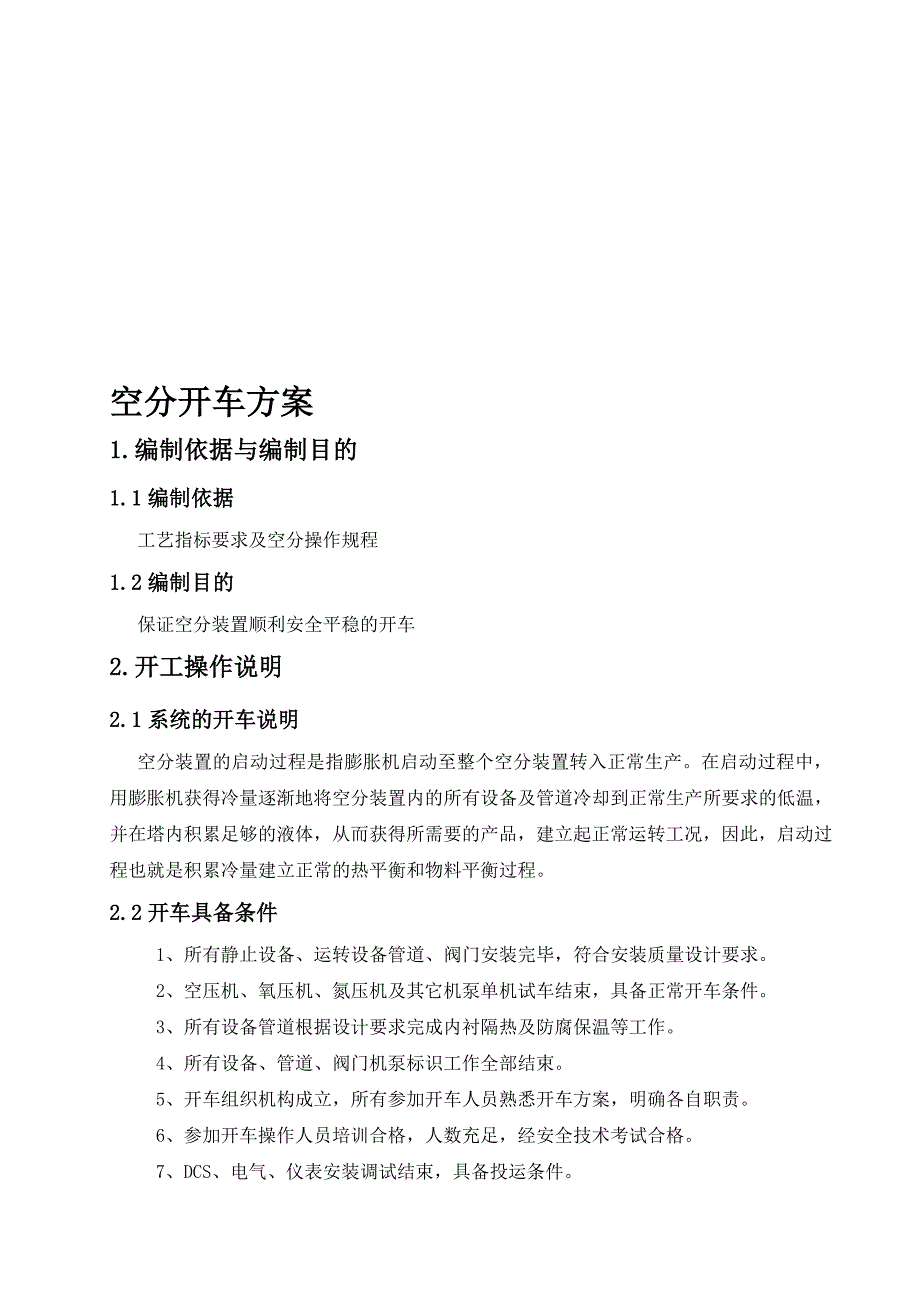 空分开车方案

1.编制依据与编制目的

1.1 编制依据

工艺指标要求及空分操作规程

1.2 编制目的

保证空分装置顺利安全平稳的开车

2.开工操作说明

2.1 系统的开车说明

空分装置的启动过程是指膨胀机启动至整个空分装置转入正常生产。在启动过程中，用膨胀机获得冷量逐渐地将空分装置内的所有设备及管道冷却到正常生产所要求的低温，并在塔内积累足够的液体，从而获得所需要的产品，建立起正常运转工况，因此，启动过程也就是积累冷量建立正常的热平衡和物料平衡过程。

2.2 开车具备条件

1、所有静止设备、运转设备管道、阀门安装完毕，符合安装质量设计要求。

2、空压机、氧压机、氮压机及其它机泵单机试车结束，具备正常开车条件。

3、所有设备管道根据设计要求完成内衬隔热及防腐保温等工作。

4、所有设备、管道、阀门机泵标识工作全部结束。

5、开车组织机构成立，所有参加开车人员熟悉开车方案，明确各自职责。

6、参加开车操作人员培训合格，人数充足，经安全技术考试合格。

7、DCS、电气、仪表安装调试结束，具备投运条件。